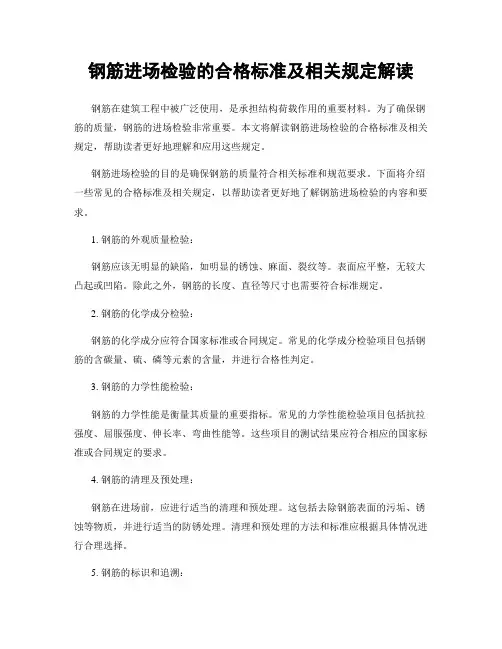 钢筋进场检验的合格标准及相关规定解读

钢筋在建筑工程中被广泛使用，是承担结构荷载作用的重要材料。为了确保钢筋的质量，钢筋的进场检验非常重要。本文将解读钢筋进场检验的合格标准及相关规定，帮助读者更好地理解和应用这些规定。

钢筋进场检验的目的是确保钢筋的质量符合相关标准和规范要求。下面将介绍一些常见的合格标准及相关规定，以帮助读者更好地了解钢筋进场检验的内容和要求。

1. 钢筋的外观质量检验：

钢筋应该无明显的缺陷，如明显的锈蚀、麻面、裂纹等。表面应平整，无较大凸起或凹陷。除此之外，钢筋的长度、直径等尺寸也需要符合标准规定。

2. 钢筋的化学成分检验：

钢筋的化学成分应符合国家标准或合同规定。常见的化学成分检验项目包括钢筋的含碳量、硫、磷等元素的含量，并进行合格性判定。

3. 钢筋的力学性能检验：

钢筋的力学性能是衡量其质量的重要指标。常见的力学性能检验项目包括抗拉强度、屈服强度、伸长率、弯曲性能等。这些项目的测试结果应符合相应的国家标准或合同规定的要求。

4. 钢筋的清理及预处理：

钢筋在进场前，应进行适当的清理和预处理。这包括去除钢筋表面的污垢、锈蚀等物质，并进行适当的防锈处理。清理和预处理的方法和标准应根据具体情况进行合理选择。

5. 钢筋的标识和追溯：